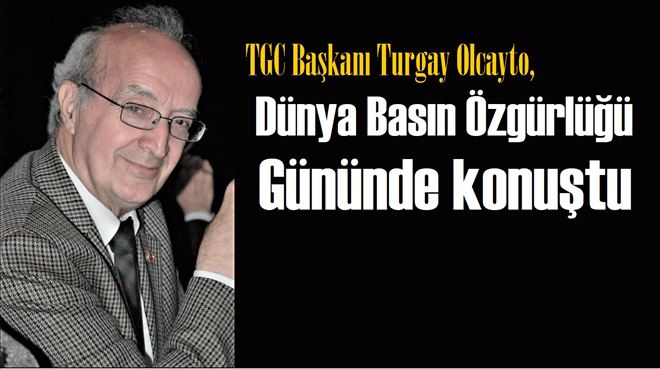 TGC Başkanı Turgay Olcayto,

Dünya Basın Özgürlüğü Gününde konuştu